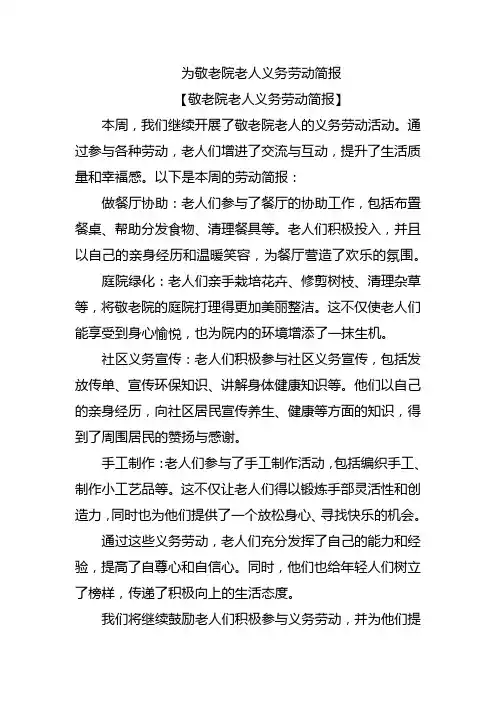 为敬老院老人义务劳动简报

【敬老院老人义务劳动简报】

本周，我们继续开展了敬老院老人的义务劳动活动。通过参与各种劳动，老人们增进了交流与互动，提升了生活质量和幸福感。以下是本周的劳动简报：

做餐厅协助：老人们参与了餐厅的协助工作，包括布置餐桌、帮助分发食物、清理餐具等。老人们积极投入，并且以自己的亲身经历和温暖笑容，为餐厅营造了欢乐的氛围。

庭院绿化：老人们亲手栽培花卉、修剪树枝、清理杂草等，将敬老院的庭院打理得更加美丽整洁。这不仅使老人们能享受到身心愉悦，也为院内的环境增添了一抹生机。

社区义务宣传：老人们积极参与社区义务宣传，包括发放传单、宣传环保知识、讲解身体健康知识等。他们以自己的亲身经历，向社区居民宣传养生、健康等方面的知识，得到了周围居民的赞扬与感谢。

手工制作：老人们参与了手工制作活动，包括编织手工、制作小工艺品等。这不仅让老人们得以锻炼手部灵活性和创造力，同时也为他们提供了一个放松身心、寻找快乐的机会。

通过这些义务劳动，老人们充分发挥了自己的能力和经验，提高了自尊心和自信心。同时，他们也给年轻人们树立了榜样，传递了积极向上的生活态度。

我们将继续鼓励老人们积极参与义务劳动，并为他们提